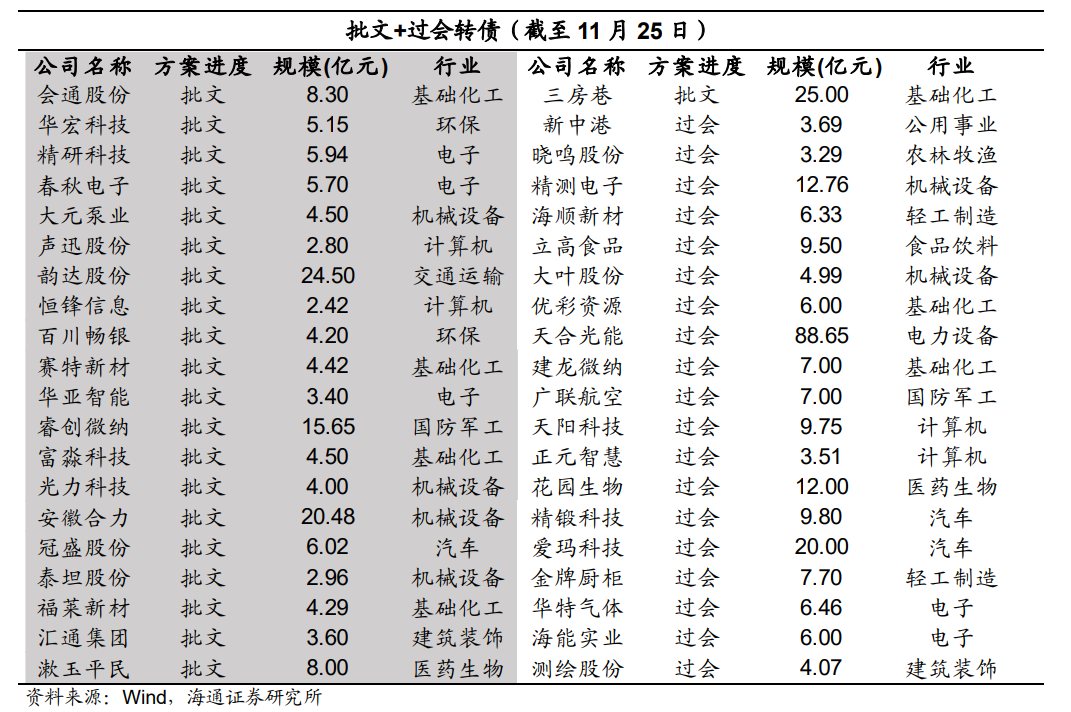 批文+过会转债（截至 11 月 25 日）

| 公司名称 | 方案进度 | 规模(亿元) | 行业 | 公司名称 | 方案进度 | 规模(亿元) | 行业 |
|---|---|---|---|---|---|---|---|
| 会通股份 | 批文 | 8.30 | 基础化工 | 三房巷 | 批文 | 25.00 | 基础化工 |
| 华宏科技 | 批文 | 5.15 | 环保 | 新中港 | 过会 | 3.69 | 公用事业 |
| 精研科技 | 批文 | 5.94 | 电子 | 晓鸣股份 | 过会 | 3.29 | 农林牧渔 |
| 春秋电子 | 批文 | 5.70 | 电子 | 精测电子 | 过会 | 12.76 | 机械设备 |
| 大元泵业 | 批文 | 4.50 | 机械设备 | 海顺新材 | 过会 | 6.33 | 轻工制造 |
| 声迅股份 | 批文 | 2.80 | 计算机 | 立高食品 | 过会 | 9.50 | 食品饮料 |
| 韵达股份 | 批文 | 24.50 | 交通运输 | 大叶股份 | 过会 | 4.99 | 机械设备 |
| 恒锋信息 | 批文 | 2.42 | 计算机 | 优彩资源 | 过会 | 6.00 | 基础化工 |
| 百川畅银 | 批文 | 4.20 | 环保 | 天合光能 | 过会 | 88.65 | 电力设备 |
| 赛特新材 | 批文 | 4.42 | 基础化工 | 建龙微纳 | 过会 | 7.00 | 基础化工 |
| 华亚智能 | 批文 | 3.40 | 电子 | 广联航空 | 过会 | 7.00 | 国防军工 |
| 睿创微纳 | 批文 | 15.65 | 国防军工 | 天阳科技 | 过会 | 9.75 | 计算机 |
| 富淼科技 | 批文 | 4.50 | 基础化工 | 正元智慧 | 过会 | 3.51 | 计算机 |
| 光力科技 | 批文 | 4.00 | 机械设备 | 花园生物 | 过会 | 12.00 | 医药生物 |
| 安徽合力 | 批文 | 20.48 | 机械设备 | 精锻科技 | 过会 | 9.80 | 汽车 |
| 冠盛股份 | 批文 | 6.02 | 汽车 | 爱玛科技 | 过会 | 20.00 | 汽车 |
| 泰坦股份 | 批文 | 2.96 | 机械设备 | 金牌厨柜 | 过会 | 7.70 | 轻工制造 |
| 福莱新材 | 批文 | 4.29 | 基础化工 | 华特气体 | 过会 | 6.46 | 电子 |
| 汇通集团 | 批文 | 3.60 | 建筑装饰 | 海能实业 | 过会 | 6.00 | 电子 |
| 漱玉平民 | 批文 | 8.00 | 医药生物 | 测绘股份 | 过会 | 4.07 | 建筑装饰 |

资料来源：Wind，海通证券研究所